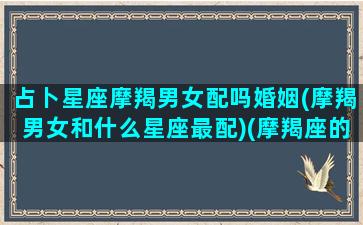 占卜星座摩羯男女配吗婚姻(摩羯男女和什么星座最配)(摩羯座的